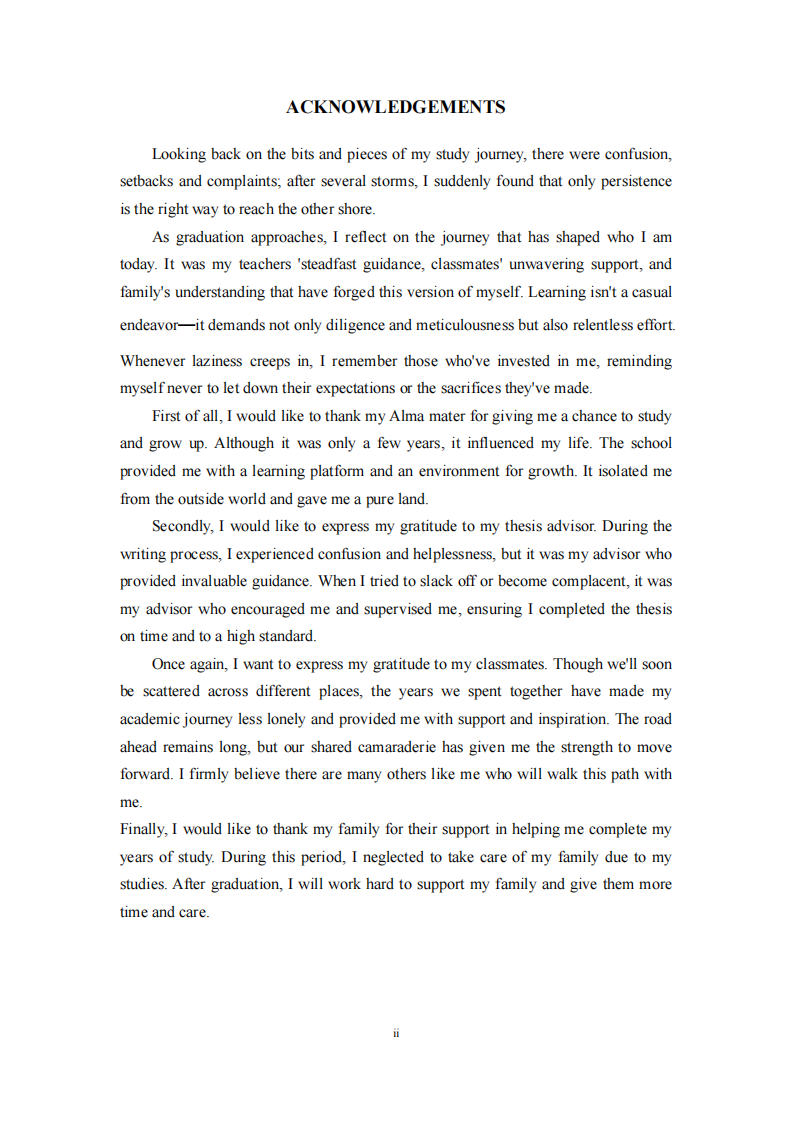 ACKNOWLEDGEMENTS

Looking back on the bits and pieces of my study journey, there were confusion, setbacks and complaints; after several storms, I suddenly found that only persistence is the right way to reach the other shore.

As graduation approaches, I reflect on the journey that has shaped who I am today. It was my teachers 'steadfast guidance, classmates' unwavering support, and family's understanding that have forged this version of myself. Learning isn't a casual endeavor—it demands not only diligence and meticulousness but also relentless effort. Whenever laziness creeps in, I remember those who've invested in me, reminding myself never to let down their expectations or the sacrifices they've made.

First of all, I would like to thank my Alma mater for giving me a chance to study and grow up. Although it was only a few years, it influenced my life. The school provided me with a learning platform and an environment for growth. It isolated me from the outside world and gave me a pure land.

Secondly, I would like to express my gratitude to my thesis advisor. During the writing process, I experienced confusion and helplessness, but it was my advisor who provided invaluable guidance. When I tried to slack off or become complacent, it was my advisor who encouraged me and supervised me, ensuring I completed the thesis on time and to a high standard.

Once again, I want to express my gratitude to my classmates. Though we'll soon be scattered across different places, the years we spent together have made my academic journey less lonely and provided me with support and inspiration. The road ahead remains long, but our shared camaraderie has given me the strength to move forward. I firmly believe there are many others like me who will walk this path with me.

Finally, I would like to thank my family for their support in helping me complete my years of study. During this period, I neglected to take care of my family due to my studies. After graduation, I will work hard to support my family and give them more time and care.

ii